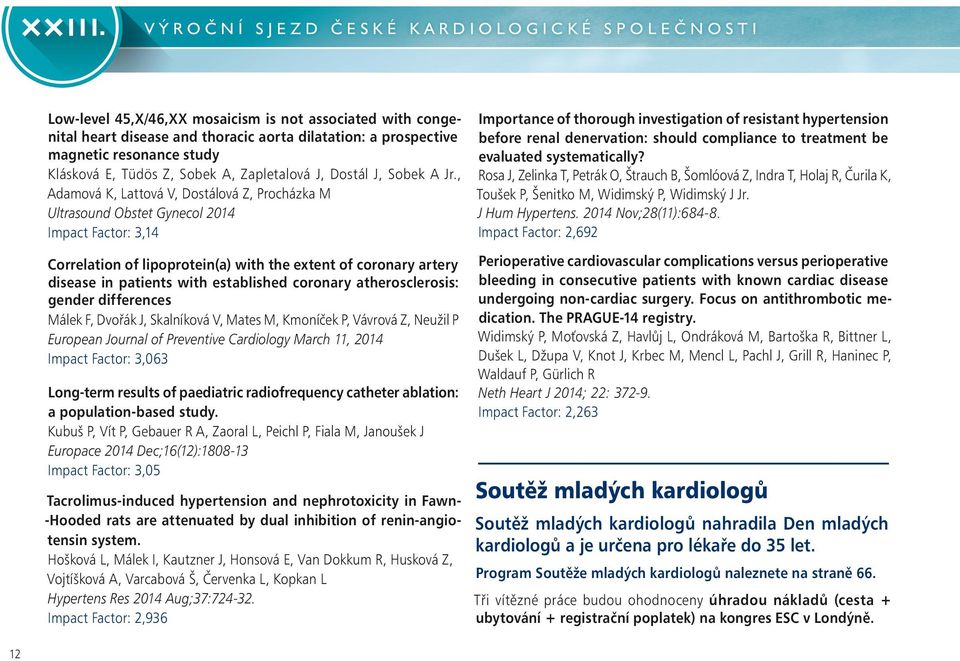 XXIII. VÝROČNÍ SJEZD ČESKÉ KARDIOLOGICKÉ SPOLEČNOSTI

Low-level 45,X/46,XX mosaicism is not associated with congenital heart disease and thoracic aorta dilatation: a prospective magnetic resonance study
Klásková E, Tüdös Z, Sobek A, Zapletalová J, Dostál J, Sobek A Jr., Adamová K, Lattová V, Dostálová Z, Procházka M
Ultrasound Obstet Gynecol 2014
Impact Factor: 3,14

Correlation of lipoprotein(a) with the extent of coronary artery disease in patients with established coronary atherosclerosis: gender differences
Málek F, Dvořák J, Skalníková V, Mates M, Kmoníček P, Vávrová Z, Neužil P
European Journal of Preventive Cardiology March 11, 2014
Impact Factor: 3,063

Long-term results of paediatric radiofrequency catheter ablation: a population-based study.
Kubuš P, Vít P, Gebauer R A, Zaoral L, Peichl P, Fiala M, Janoušek J
Europace 2014 Dec;16(12):1808-13
Impact Factor: 3,05

Tacrolimus-induced hypertension and nephrotoxicity in Fawn-Hooded rats are attenuated by dual inhibition of renin-angiotensin system.
Hošková L, Málek I, Kautzner J, Honsová E, Van Dokkum R, Husková Z, Vojtíšková A, Varcabová Š, Červenka L, Kopkan L
Hypertens Res 2014 Aug;37:724-32.
Impact Factor: 2,936

Importance of thorough investigation of resistant hypertension before renal denervation: should compliance to treatment be evaluated systematically?
Rosa J, Zelinka T, Petrák O, Štrauch B, Šomlóová Z, Indra T, Holaj R, Čurila K, Toušek P, Šenitko M, Widimský P, Widimský J Jr.
J Hum Hypertens. 2014 Nov;28(11):684-8.
Impact Factor: 2,692

Perioperative cardiovascular complications versus perioperative bleeding in consecutive patients with known cardiac disease undergoing non-cardiac surgery. Focus on antithrombotic medication. The PRAGUE-14 registry.
Widimský P, Moťovská Z, Havlůj L, Ondráková M, Bartoška R, Bittner L, Dušek L, Džupa V, Knot J, Krbec M, Mencl L, Pachl J, Grill R, Haninec P, Waldauf P, Gürlich R
Neth Heart J 2014; 22: 372-9.
Impact Factor: 2,263

Soutěž mladých kardiologů

Soutěž mladých kardiologů nahradila Den mladých kardiologů a je určena pro lékaře do 35 let.

Program Soutěže mladých kardiologů naleznete na straně 66.

Tři vítězné práce budou ohodnoceny úhradou nákladů (cesta + ubytování + registrační poplatek) na kongres ESC v Londýně.

12